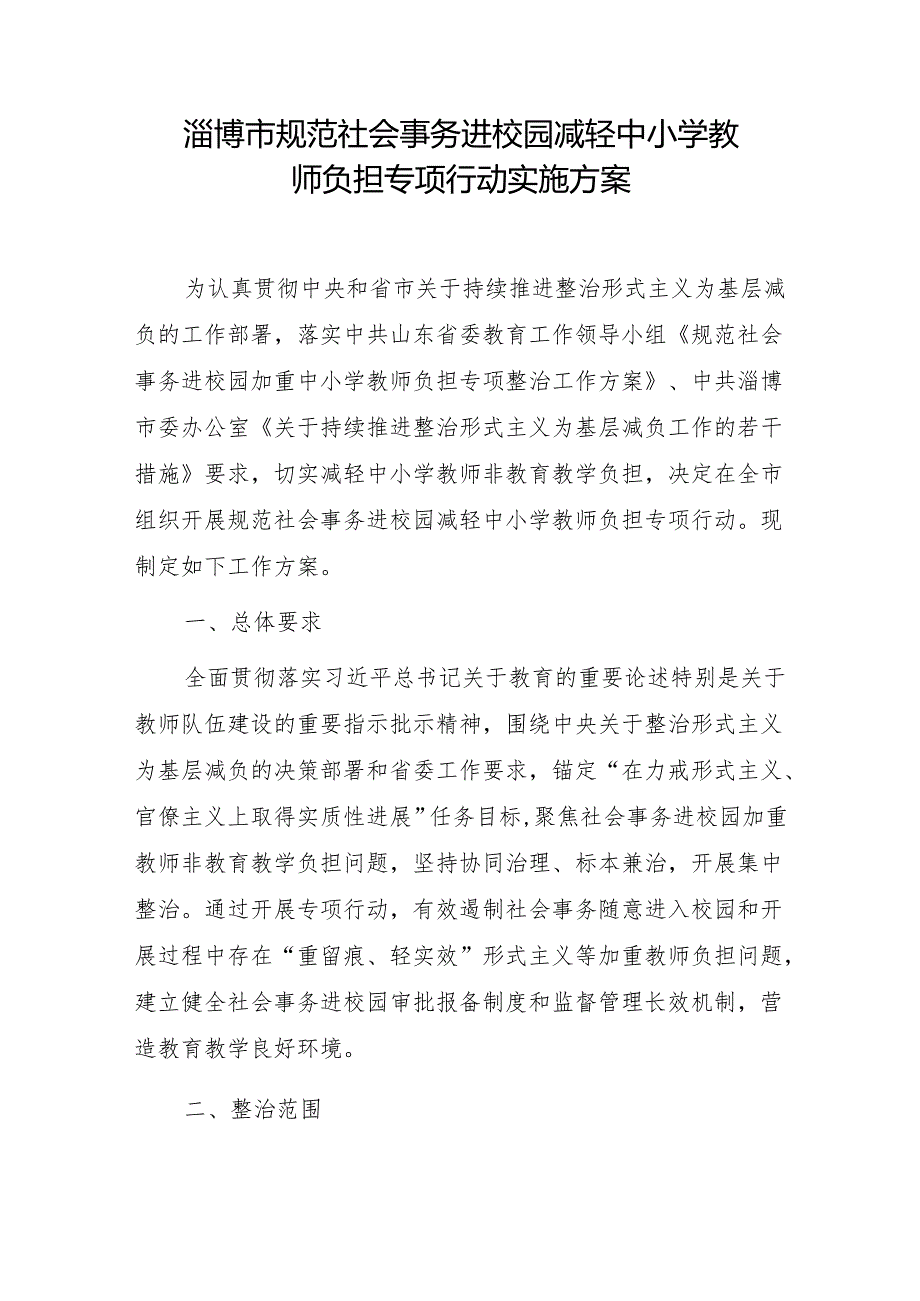 淄博市规范社会事务进校园减轻中小学教师负担专项行动实施方案

为认真贯彻中央和省市关于持续推进整治形式主义为基层减负的工作部署，落实中共山东省委教育工作领导小组《规范社会事务进校园加重中小学教师负担专项整治工作方案》、中共淄博市委办公室《关于持续推进整治形式主义为基层减负工作的若干措施》要求，切实减轻中小学教师非教育教学负担，决定在全市组织开展规范社会事务进校园减轻中小学教师负担专项行动。现制定如下工作方案。

一、总体要求

全面贯彻落实习近平总书记关于教育的重要论述特别是关于教师队伍建设的重要指示批示精神，围绕中央关于整治形式主义为基层减负的决策部署和省委工作要求，锚定“在力戒形式主义、官僚主义上取得实质性进展”任务目标,聚焦社会事务进校园加重教师非教育教学负担问题，坚持协同治理、标本兼治，开展集中整治。通过开展专项行动，有效遏制社会事务随意进入校园和开展过程中存在“重留痕、轻实效”形式主义等加重教师负担问题，建立健全社会事务进校园审批报备制度和监督管理长效机制，营造教育教学良好环境。

二、整治范围